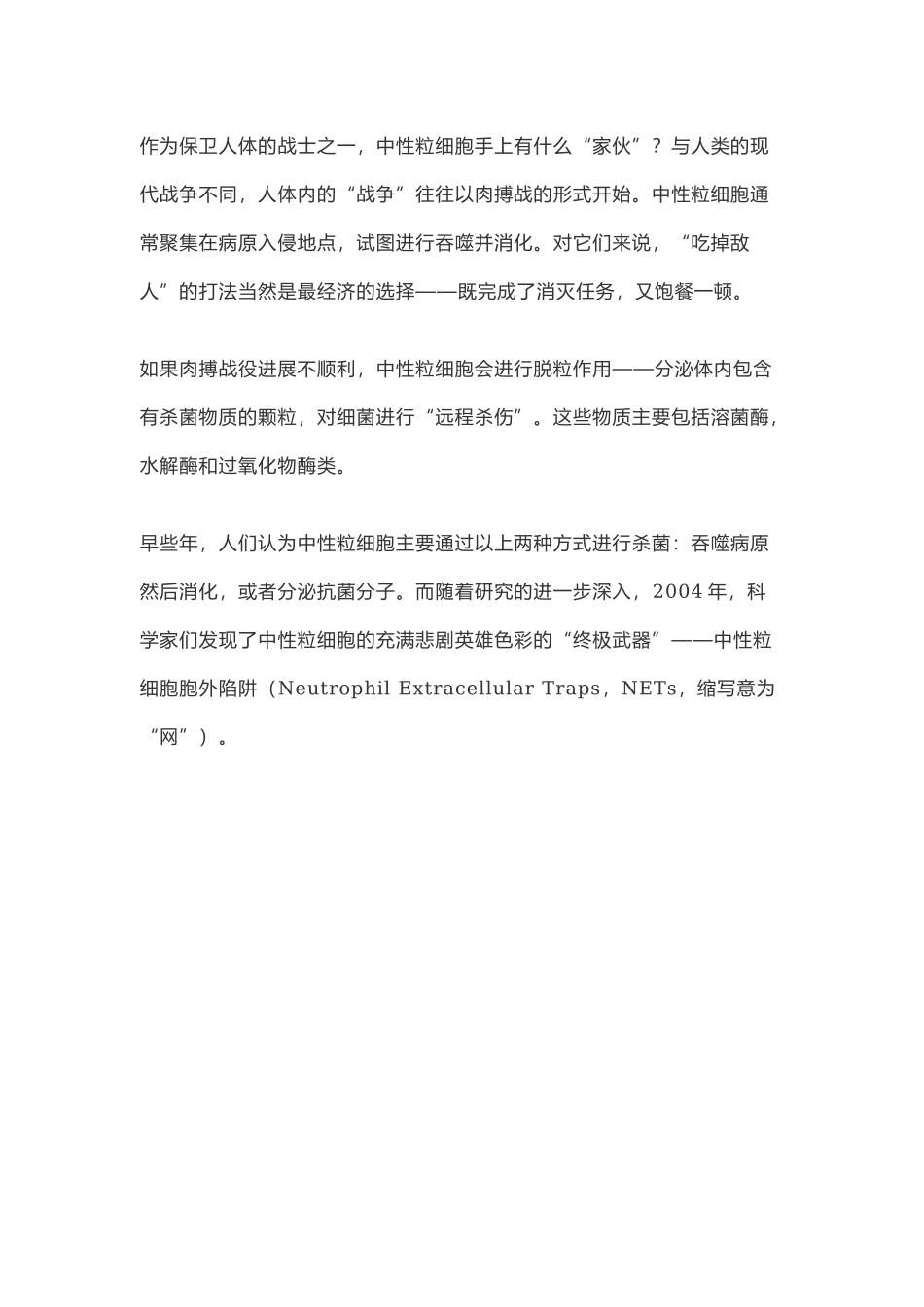 作为保卫人体的战士之一，中性粒细胞手上有什么“家伙”？与人类的现代战争不同，人体内的“战争”往往以肉搏战的形式开始。中性粒细胞通常聚集在病原入侵地点，试图进行吞噬并消化。对它们来说，“吃掉敌人”的打法当然是最经济的选择——既完成了消灭任务，又饱餐一顿。

如果肉搏战役进展不顺利，中性粒细胞会进行脱粒作用——分泌体内包含有杀菌物质的颗粒，对细菌进行“远程杀伤”。这些物质主要包括溶菌酶，水解酶和过氧化物酶类。

早些年，人们认为中性粒细胞主要通过以上两种方式进行杀菌：吞噬病原然后消化，或者分泌抗菌分子。而随着研究的进一步深入，2004 年，科学家们发现了中性粒细胞的充满悲剧英雄色彩的“终极武器”——中性粒细胞胞外陷阱（Neutrophil Extracellular Traps，NETs，缩写意为“网”）。